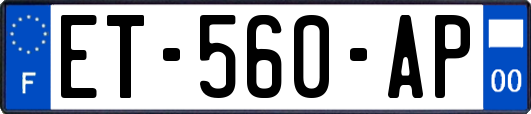 F

ET-560-AP

00